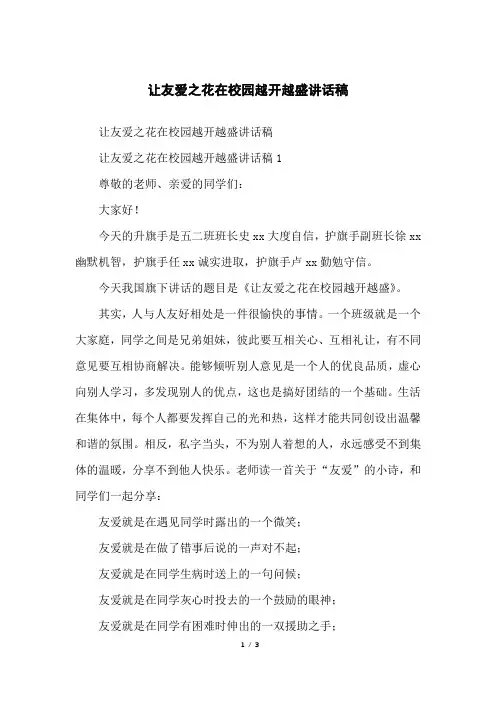 让友爱之花在校园越开越盛讲话稿

让友爱之花在校园越开越盛讲话稿

让友爱之花在校园越开越盛讲话稿 1

尊敬的老师、亲爱的同学们：

大家好！

今天的升旗手是五二班班长史 xx 大度自信，护旗手副班长徐 xx 幽默机智，护旗手任 xx 诚实进取，护旗手卢 xx 勤勉守信。

今天我国旗下讲话的题目是《让友爱之花在校园越开越盛》。

其实，人与人友好相处是一件很愉快的事情。一个班级就是一个大家庭，同学之间是兄弟姐妹，彼此要互相关心、互相礼让，有不同意见要互相协商解决。能够倾听别人意见是一个人的优良品质，虚心向别人学习，多发现别人的优点，这也是搞好团结的一个基础。生活在集体中，每个人都要发挥自己的光和热，这样才能共同创设出温馨和谐的氛围。相反，私字当头，不为别人着想的人，永远感受不到集体的温暖，分享不到他人快乐。老师读一首关于“友爱”的小诗，和同学们一起分享：

友爱就是在遇见同学时露出的一个微笑；

友爱就是在做了错事后说的一声对不起；

友爱就是在同学生病时送上的一句问候；

友爱就是在同学灰心时投去的一个鼓励的眼神；

友爱就是在同学有困难时伸出的一双援助之手；

1 / 3